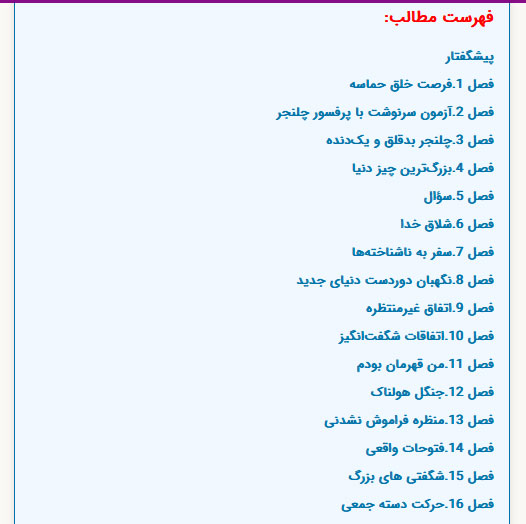 فهرست مطالب:

پیشگفتار

فصل 1.فرصت خلق حماسه

فصل 2.آزمون سرنوشت با پرفسور چلنجر

فصل 3.چلنجر بدقلق و یک‌دنده

فصل 4.بزرگ‌ترین چیز دنیا

فصل 5.سؤال

فصل 6.شلاق خدا

فصل 7.سفر به ناشناخته‌ها

فصل 8.نگهبان دوردست دنیای جدید

فصل 9.اتفاق غیرمنتظره

فصل 10.اتفاقات شگفت‌انگیز

فصل 11.من قهرمان بودم

فصل 12.جنگل هولناک

فصل 13.منظره فراموش نشدنی

فصل 14.فتوحات واقعی

فصل 15.شگفتی های بزرگ

فصل 16.حرکت دسته جمعی